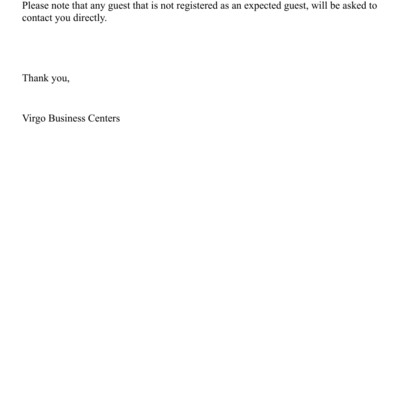 Please note that any guest that is not registered as an expected guest, will be asked to contact you directly.

Thank you,

Virgo Business Centers